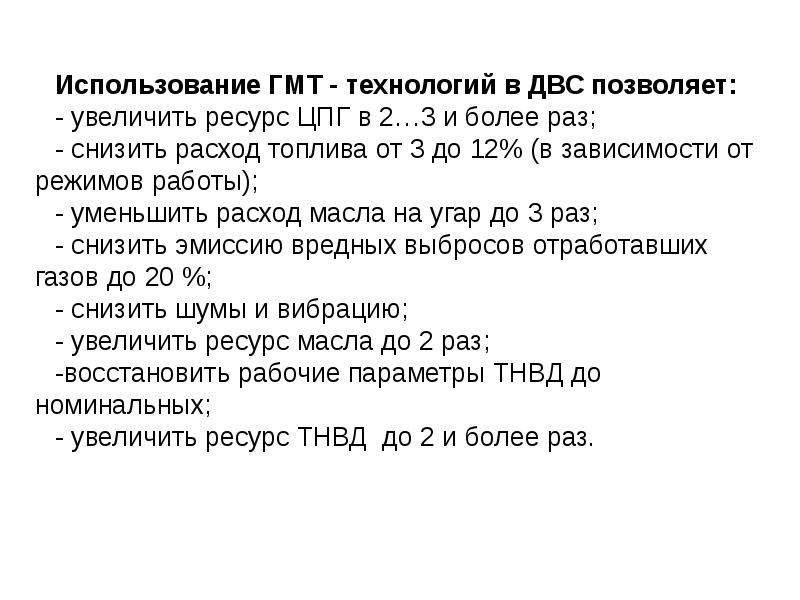 Использование ГМТ - технологий в ДВС позволяет:

- увеличить ресурс ЦПГ в 2…3 и более раз;

- снизить расход топлива от 3 до 12% (в зависимости от режимов работы);

- уменьшить расход масла на угар до 3 раз;

- снизить эмиссию вредных выбросов отработавших газов до 20 %;

- снизить шумы и вибрацию;

- увеличить ресурс масла до 2 раз;

-восстановить рабочие параметры ТНВД до номинальных;

- увеличить ресурс ТНВД до 2 и более раз.